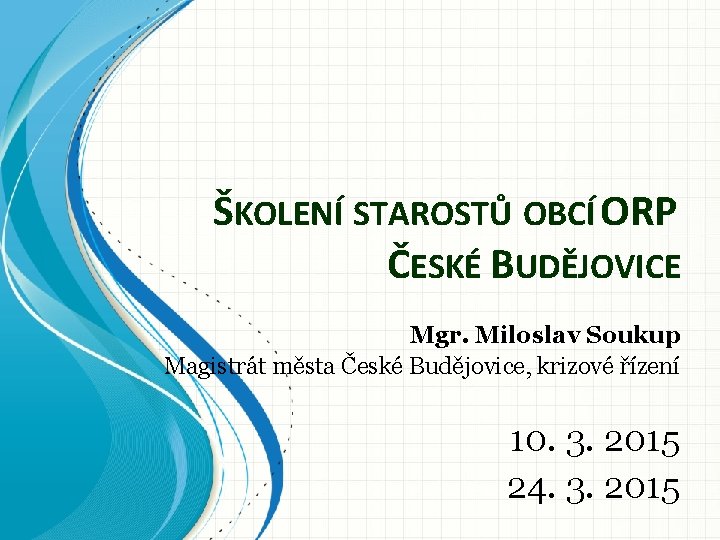 ŠKOLENÍ STAROSTŮ OBCÍ ORP
ČESKÉ BUDĚJOVICE

Mgr. Miloslav Soukup
Magistrát města České Budějovice, krizové řízení

10. 3. 2015
24. 3. 2015